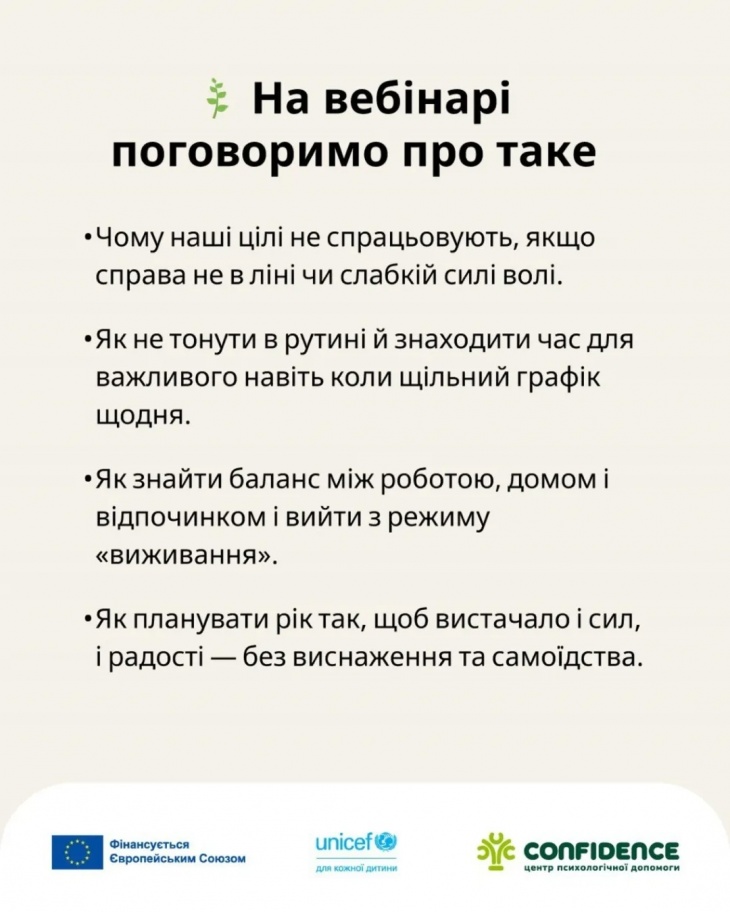 На вебінарі поговоримо про таке

•Чому наші цілі не спрацьовують, якщо справа не в ліні чи слабкій силі волі.

•Як не тонути в рутині й знаходити час для важливого навіть коли щільний графік щодня.

•Як знайти баланс між роботою, домом і відпочинком і вийти з режиму «виживання».

•Як планувати рік так, щоб вистачало і сил, і радості — без виснаження та самоїдства.

Фінансується Європейським Союзом

unicef для кожної дитини

CONFIDENCE центр психологічної допомоги